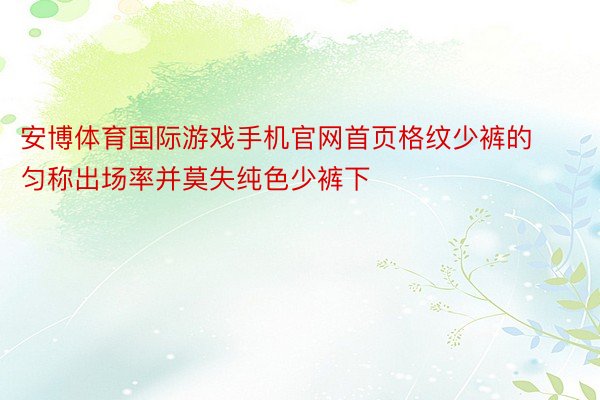 安博体育国际游戏手机官网首页格纹少裤的匀称出场率并莫失纯色少裤下